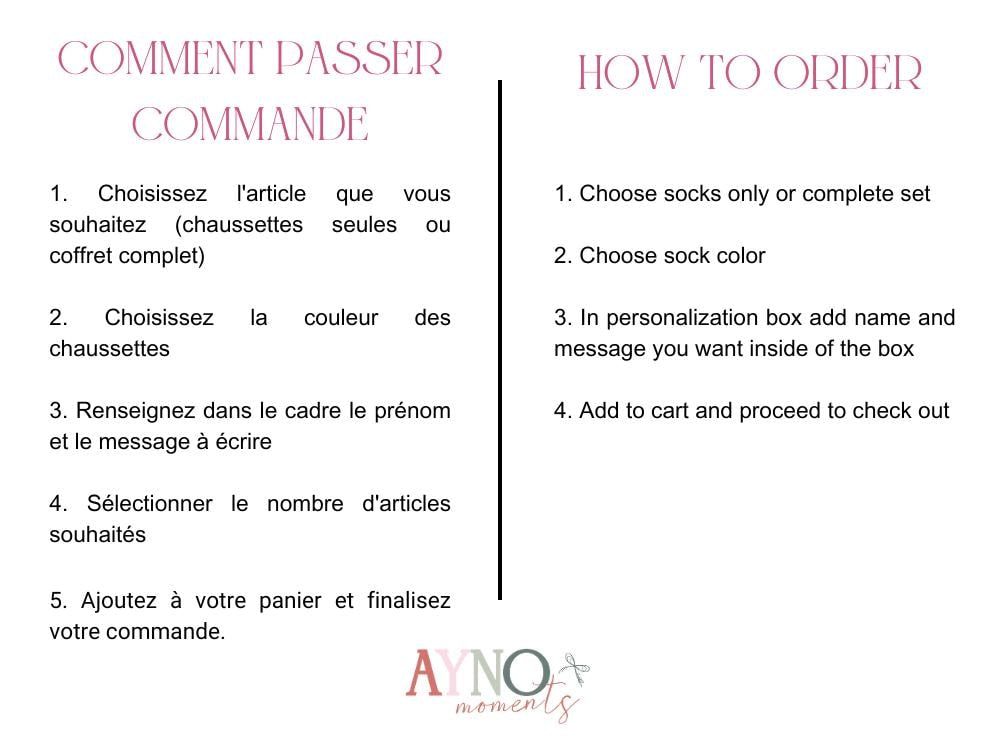 COMMENT PASSER COMMANDE

1. Choisissez l'article que vous souhaitez (chaussettes seules ou coffret complet)

2. Choisissez la couleur des chaussettes

3. Renseignez dans le cadre le prénom et le message à écrire

4. Sélectionner le nombre d'articles souhaités

5. Ajoutez à votre panier et finalisez votre commande.

HOW TO ORDER

1. Choose socks only or complete set

2. Choose sock color

3. In personalization box add name and message you want inside of the box

4. Add to cart and proceed to check out

AYNO moments